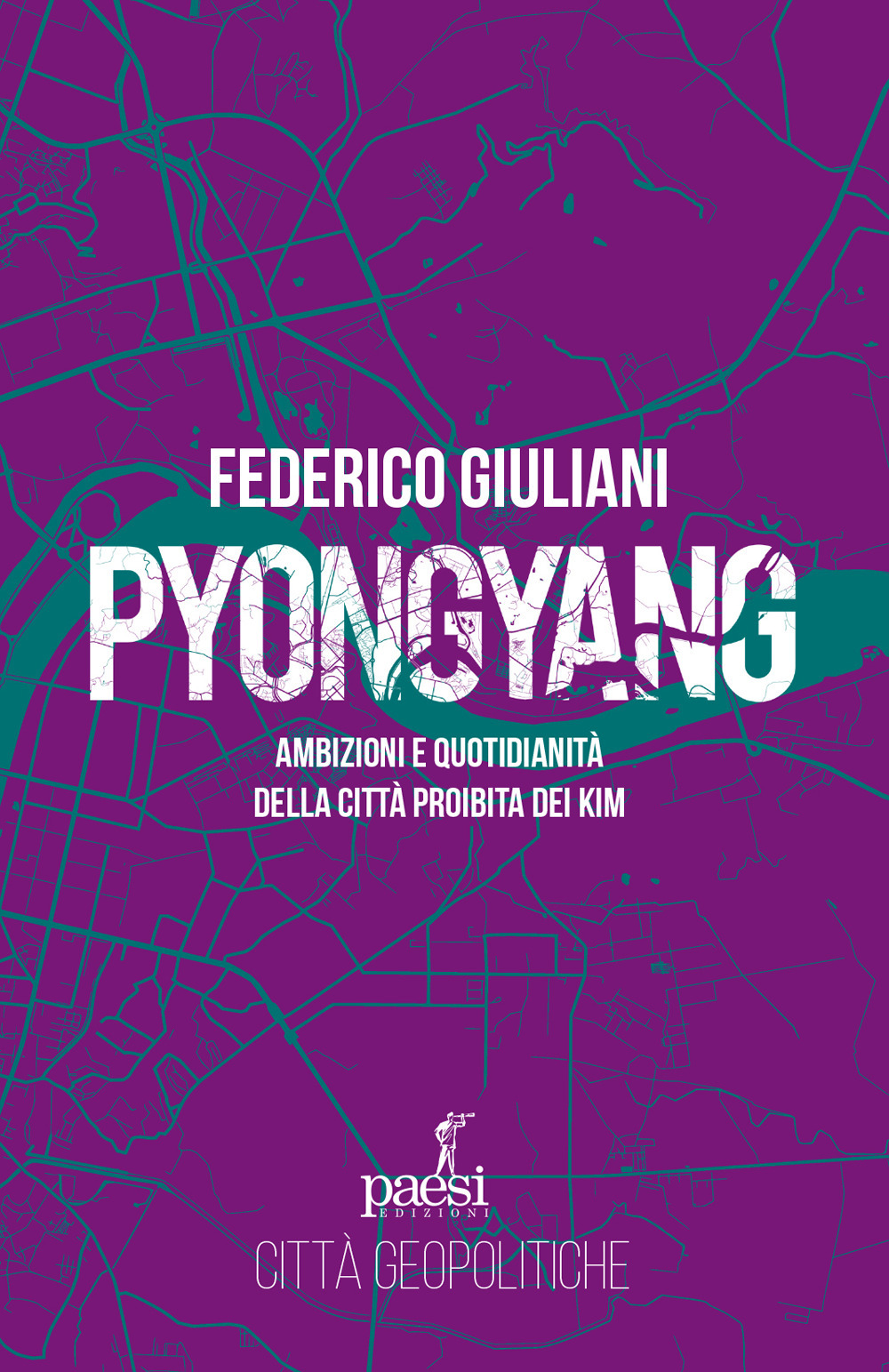 FEDERICO GIULIANI

PYONGYANG

AMBIZIONI E QUOTIDIANITÀ
DELLA CITTÀ PROIBITA DEI KIM

paesi
EDIZIONI

CITTÀ GEOPOLITICHE